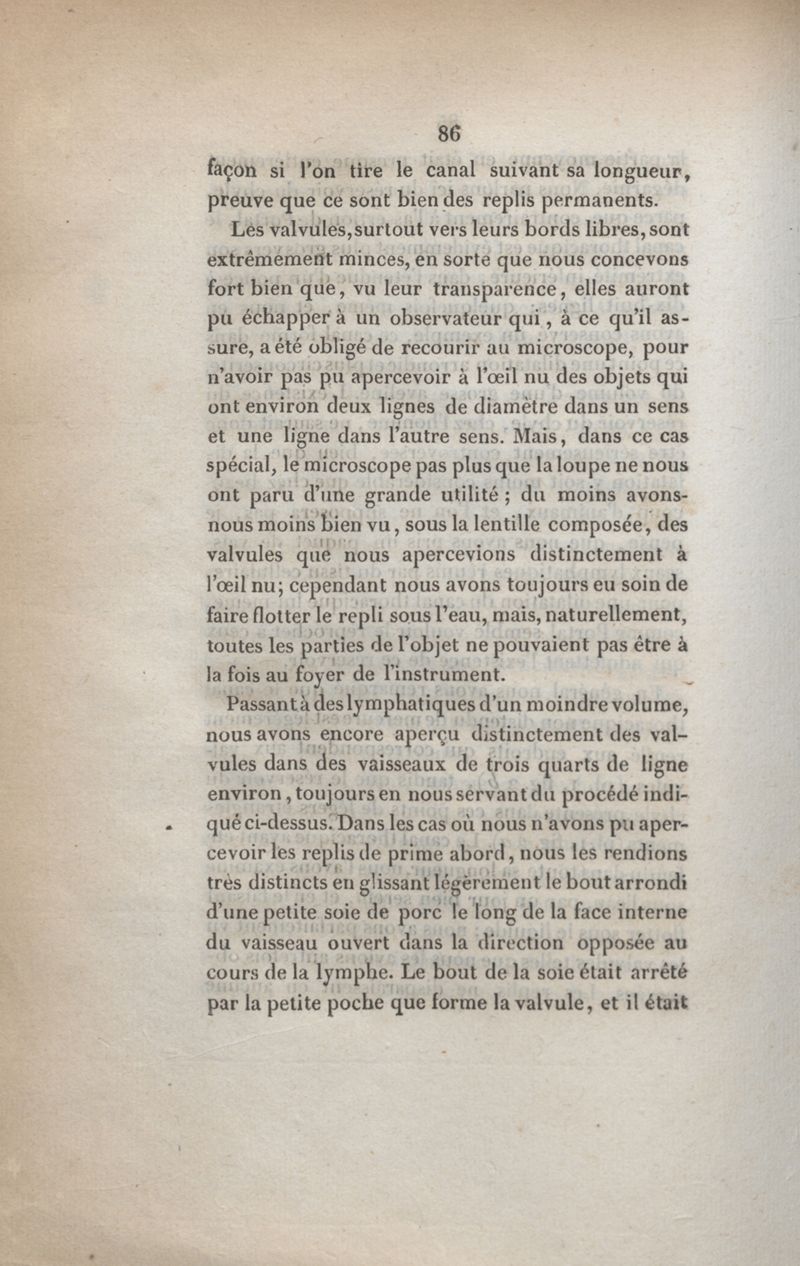 86

façon si l'on tire le canal suivant sa longueur, preuve que ce sont bien des replis permanents.

Les valvules, surtout vers leurs bords libres, sont extrêmement minces, en sorte que nous concevons fort bien que, vu leur transparence, elles auront pu échapper à un observateur qui, à ce qu'il assure, a été obligé de recourir au microscope, pour n'avoir pas pu apercevoir à l'œil nu des objets qui ont environ deux lignes de diamètre dans un sens et une ligne dans l'autre sens. Mais, dans ce cas spécial, le microscope pas plus que la loupe ne nous ont paru d'une grande utilité ; du moins avons-nous moins bien vu, sous la lentille composée, des valvules que nous apercevions distinctement à l'œil nu; cependant nous avons toujours eu soin de faire flotter le repli sous l'eau, mais, naturellement, toutes les parties de l'objet ne pouvaient pas être à la fois au foyer de l'instrument.

Passant à des lymphatiques d'un moindre volume, nous avons encore aperçu distinctement des valvules dans des vaisseaux de trois quarts de ligne environ, toujours en nous servant du procédé indiqué ci-dessus. Dans les cas où nous n'avons pu apercevoir les replis de prime abord, nous les rendions très distincts en glissant légèrement le bout arrondi d'une petite soie de porc le long de la face interne du vaisseau ouvert dans la direction opposée au cours de la lymphe. Le bout de la soie était arrêté par la petite poche que forme la valvule, et il était